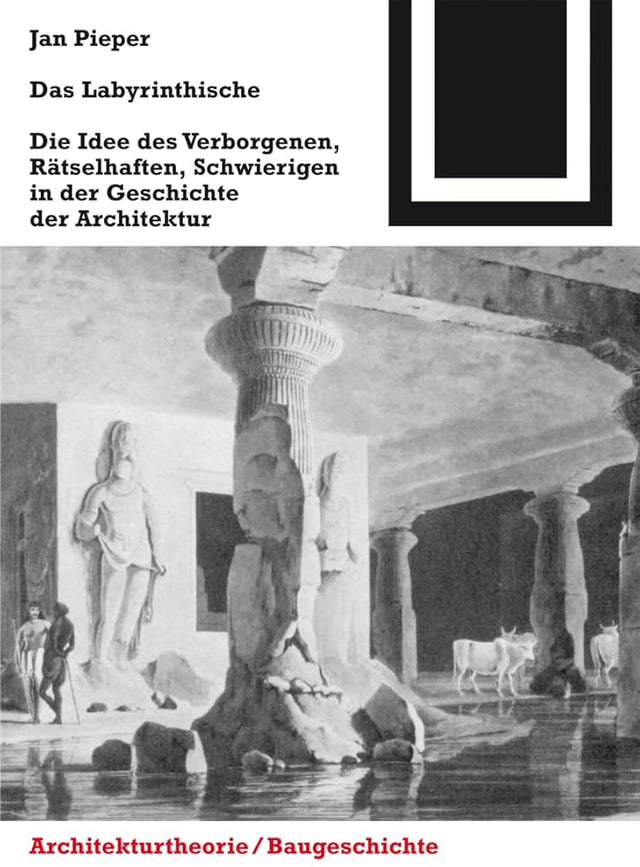 Jan Pieper

Das Labyrinthische

Die Idee des Verborgenen, Rätselhaften, Schwierigen in der Geschichte der Architektur

Architekturtheorie / Baugeschichte